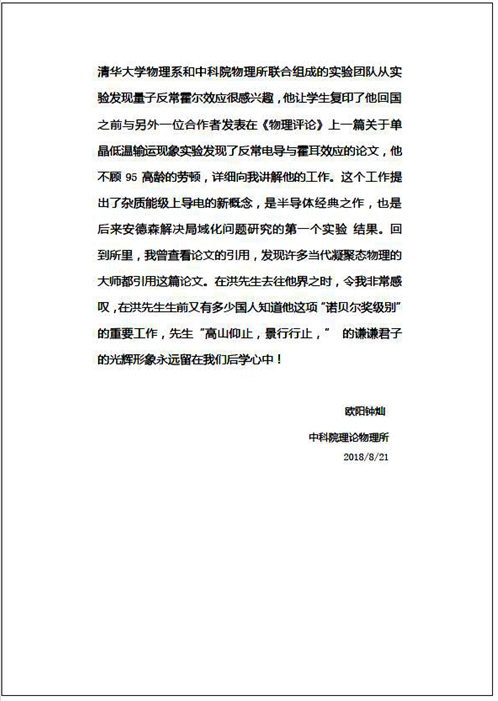 清华大学物理系和中科院物理所联合组成的实验团队从实验发现量子反常霍尔效应很感兴趣，他让学生复印了他回国之前与另外一位合作者发表在《物理评论》上一篇关于单晶低温输运现象实验发现了反常电导与霍耳效应的论文，他不顾 95 高龄的劳顿，详细向我讲解他的工作。这个工作提出了杂质能级上导电的新概念，是半导体经典之作，也是后来安德森解决局域化问题研究的第一个实验 结果。回到所里，我曾查看论文的引用，发现许多当代凝聚态物理的大师都引用这篇论文。在洪先生去往他界之时，令我非常感叹，在洪先生生前又有多少国人知道他这项"诺贝尔奖级别"的重要工作，先生"高山仰止，景行行止，" 的谦谦君子的光辉形象永远留在我们后学心中！

欧阳钟灿

中科院理论物理所

2018/8/21